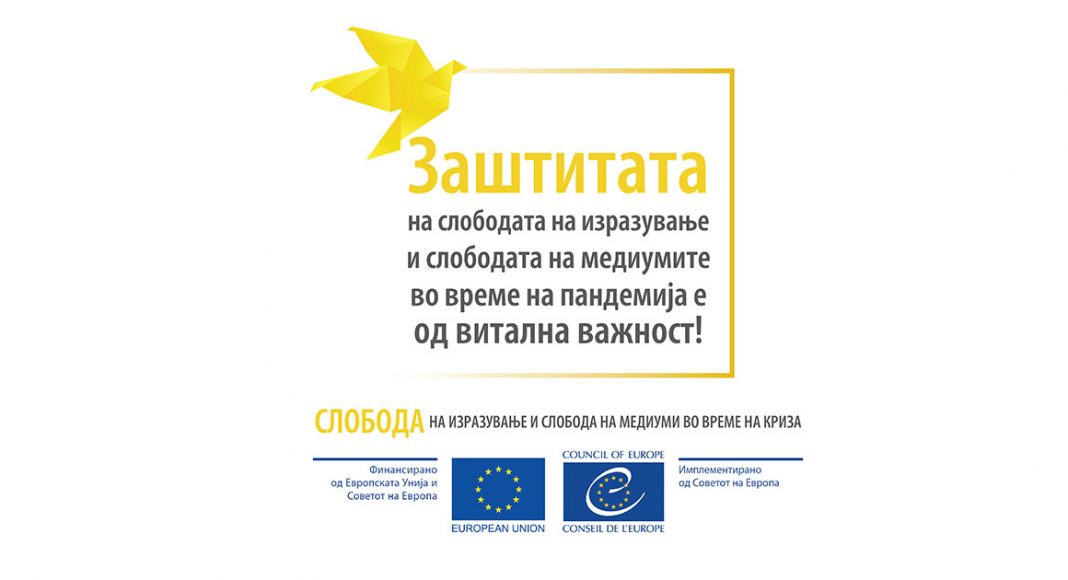 Заштитата
на слободата на изразување
и слободата на медиумите
во време на пандемија е
од витална важност!

СЛОБОДА НА ИЗРАЗУВАЊЕ И СЛОБОДА НА МЕДИУМИ ВО ВРЕМЕ НА КРИЗА

Финансирано од Европската Унија и Советот на Европа

EUROPEAN UNION

COUNCIL OF EUROPE
CONSEIL DE L'EUROPE

Имплементирано од Советот на Европа